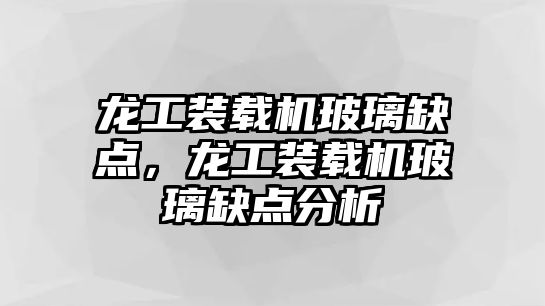 龙工装载机玻璃缺点，龙工装载机玻璃缺点分析